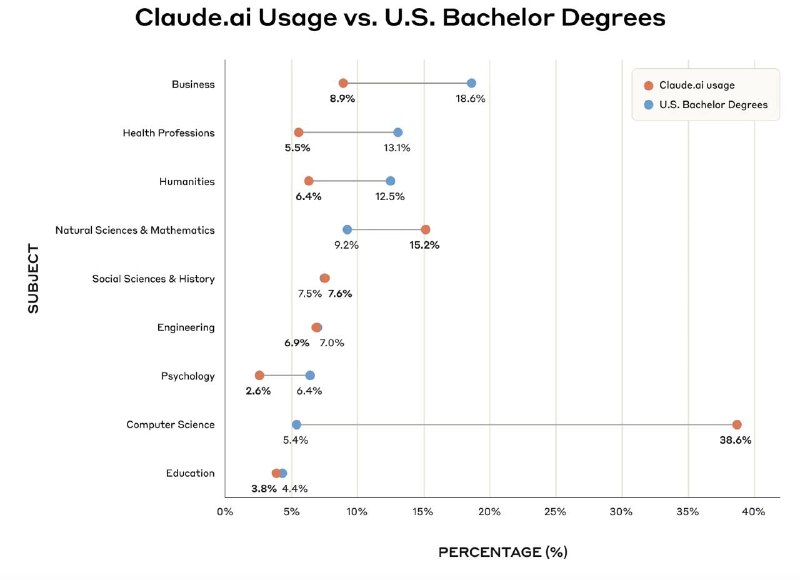 Claude.ai Usage vs. U.S. Bachelor Degrees

Claude.ai usage
U.S. Bachelor Degrees

SUBJECT

Business
8.9%
18.6%

Health Professions
5.5%
13.1%

Humanities
6.4%
12.5%

Natural Sciences & Mathematics
9.2%
15.2%

Social Sciences & History
7.5%
7.6%

Engineering
6.9%
7.0%

Psychology
2.6%
6.4%

Computer Science
5.4%
38.6%

Education
3.8%
4.4%

0%
5%
10%
15%
20%
25%
30%
35%
40%

PERCENTAGE (%)